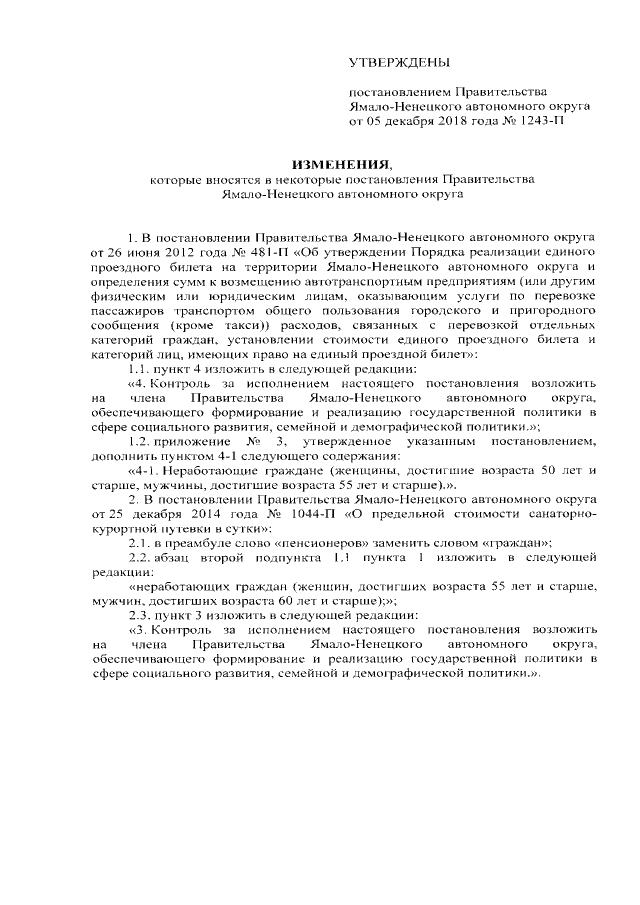 УТВЕРЖДЕНЫ

постановлением Правительства Ямало-Ненецкого автономного округа от 05 декабря 2018 года № 1243-П

ИЗМЕНЕНИЯ,
которые вносятся в некоторые постановления Правительства Ямало-Ненецкого автономного округа

1. В постановлении Правительства Ямало-Ненецкого автономного округа от 26 июня 2012 года № 481-П «Об утверждении Порядка реализации единого проездного билета на территории Ямало-Ненецкого автономного округа и определения сумм к возмещению автотранспортным предприятиям (или другим физическим или юридическим лицам, оказывающим услуги по перевозке пассажиров транспортом общего пользования городского и пригородного сообщения (кроме такси)) расходов, связанных с перевозкой отдельных категорий граждан, установлении стоимости единого проездного билета и категорий лиц, имеющих право на единый проездной билет»:

1.1. пункт 4 изложить в следующей редакции:

«4. Контроль за исполнением настоящего постановления возложить на члена Правительства Ямало-Ненецкого автономного округа, обеспечивающего формирование и реализацию государственной политики в сфере социального развития, семейной и демографической политики.»;

1.2. приложение № 3, утвержденное указанным постановлением, дополнить пунктом 4-1 следующего содержания:

«4-1. Неработающие граждане (женщины, достигшие возраста 50 лет и старше, мужчины, достигшие возраста 55 лет и старше).».

2. В постановлении Правительства Ямало-Ненецкого автономного округа от 25 декабря 2014 года № 1044-П «О предельной стоимости санаторно-курортной путевки в сутки»:

2.1. в преамбуле слово «пенсионеров» заменить словом «граждан»;

2.2. абзац второй подпункта 1.1 пункта 1 изложить в следующей редакции:

«неработающих граждан (женщин, достигших возраста 55 лет и старше, мужчин, достигших возраста 60 лет и старше);»;

2.3. пункт 3 изложить в следующей редакции:

«3. Контроль за исполнением настоящего постановления возложить на члена Правительства Ямало-Ненецкого автономного округа, обеспечивающего формирование и реализацию государственной политики в сфере социального развития, семейной и демографической политики.».